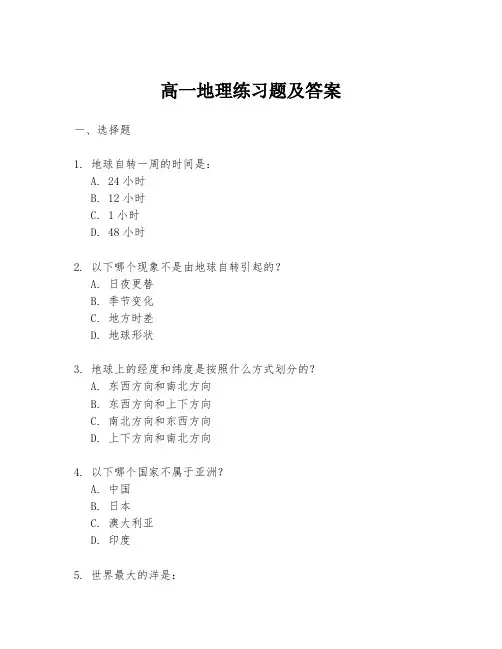 高一地理练习题及答案

一、选择题

1. 地球自转一周的时间是：
A. 24 小时
B. 12 小时
C. 1 小时
D. 48 小时

2. 以下哪个现象不是由地球自转引起的？
A. 日夜更替
B. 季节变化
C. 地方时差
D. 地球形状

3. 地球上的经度和纬度是按照什么方式划分的？
A. 东西方向和南北方向
B. 东西方向和上下方向
C. 南北方向和东西方向
D. 上下方向和南北方向

4. 以下哪个国家不属于亚洲？
A. 中国
B. 日本
C. 澳大利亚
D. 印度

5. 世界最大的洋是：